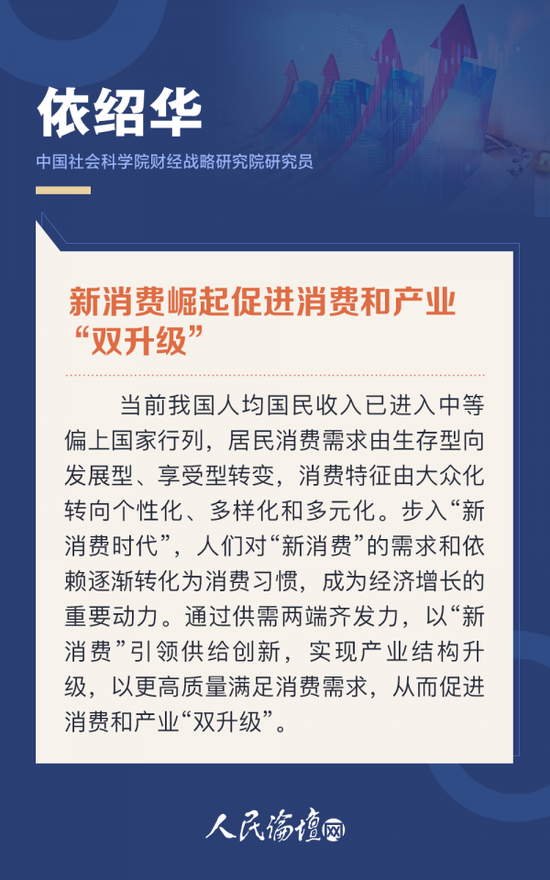 依绍华

中国社会科学院财经战略研究院研究员

新消费崛起促进消费和产业“双升级”

当前我国人均国民收入已进入中等偏上国家行列，居民消费需求由生存型向发展型、享受型转变，消费特征由大众化转向个性化、多样化和多元化。步入“新消费时代”，人们对“新消费”的需求和依赖逐渐转化为消费习惯，成为经济增长的重要动力。通过供需两端齐发力，以“新消费”引领供给创新，实现产业结构升级，以更高质量满足消费需求，从而促进消费和产业“双升级”。

人民论坛网